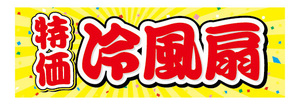 特価
冷風扇